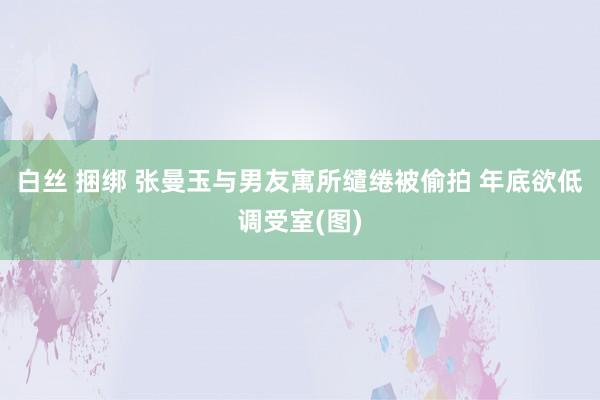 白丝 捆绑 张曼玉与男友寓所缱绻被偷拍 年底欲低调受室(图)